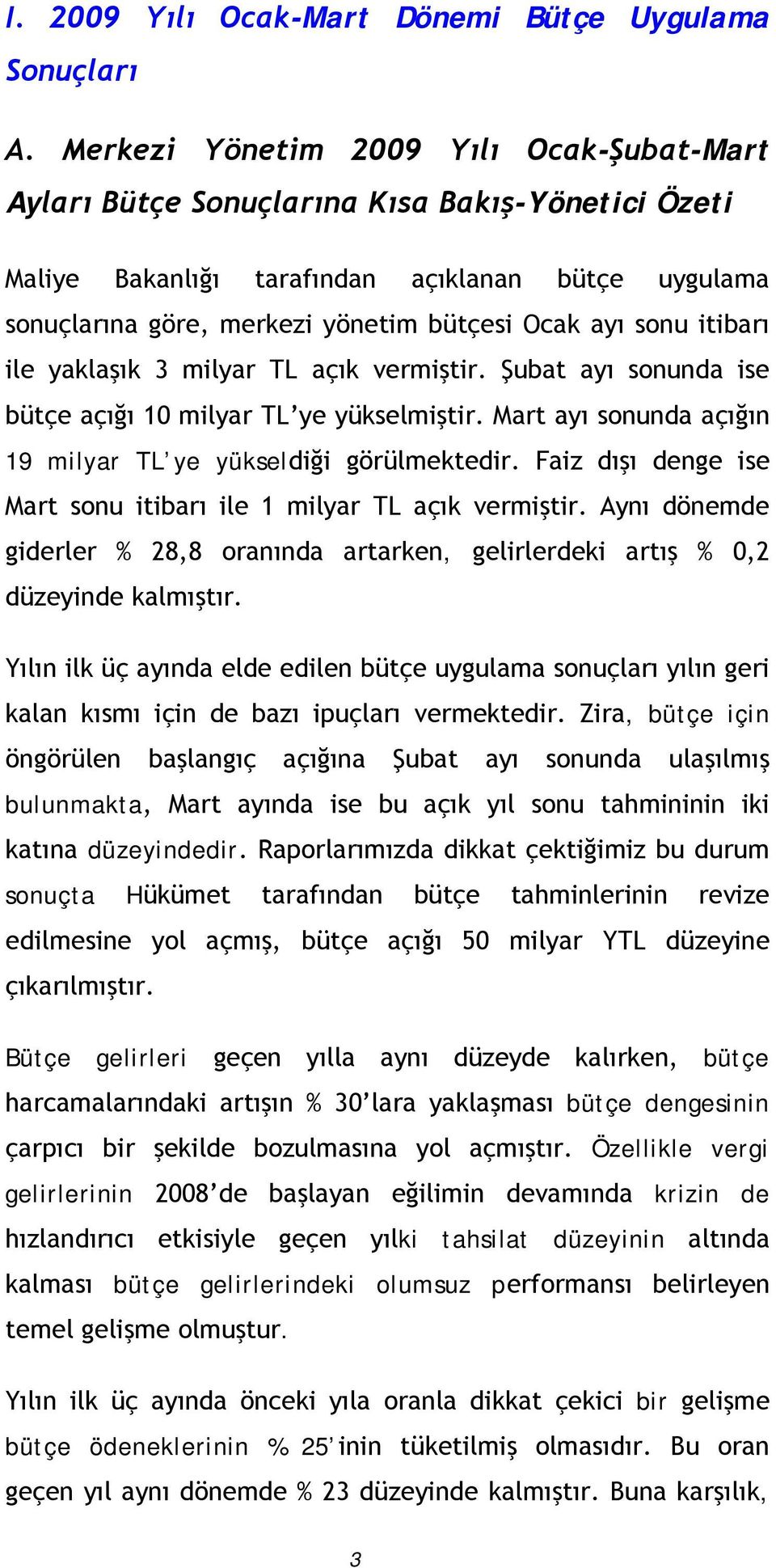 I. 2009 Yılı Ocak-Mart Dönemi Bütçe Uygulama Sonuçları

A. Merkezi Yönetim 2009 Yılı Ocak-Şubat-Mart Ayları Bütçe Sonuçlarına Kısa Bakış-Yönetici Özeti

Maliye Bakanlığı tarafından açıklanan bütçe uygulama sonuçlarına göre, merkezi yönetim bütçesi Ocak ayı sonu itibarı ile yaklaşık 3 milyar TL açık vermiştir. Şubat ayı sonunda ise bütçe açığı 10 milyar TL'ye yükselmiştir. Mart ayı sonunda açığın 19 milyar TL'ye yükseldiği görülmektedir. Faiz dışı denge ise Mart sonu itibarı ile 1 milyar TL açık vermiştir. Aynı dönemde giderler % 28,8 oranında artarken, gelirlerdeki artış % 0,2 düzeyinde kalmıştır.

Yılın ilk üç ayında elde edilen bütçe uygulama sonuçları yılın geri kalan kısmı için de bazı ipuçları vermektedir. Zira, bütçe için öngörülen başlangıç açığına Şubat ayı sonunda ulaşılmış bulunmakta, Mart ayında ise bu açık yıl sonu tahmininin iki katına düzeyindedir. Raporlarımızda dikkat çektiğimiz bu durum sonuçta Hükümet tarafından bütçe tahminlerinin revize edilmesine yol açmış, bütçe açığı 50 milyar YTL düzeyine çıkarılmıştır.

Bütçe gelirleri geçen yılla aynı düzeyde kalırken, bütçe harcamalarındaki artışın % 30'lara yaklaşması bütçe dengesinin çarpıcı bir şekilde bozulmasına yol açmıştır. Özellikle vergi gelirlerinin 2008'de başlayan eğilimin devamında krizin de hızlandırıcı etkisiyle geçen yılki tahsilat düzeyinin altında kalması bütçe gelirlerindeki olumsuz performansı belirleyen temel gelişme olmuştur.

Yılın ilk üç ayında önceki yıla oranla dikkat çekici bir gelişme bütçe ödeneklerinin % 25'inin tüketilmiş olmasıdır. Bu oran geçen yıl aynı dönemde % 23 düzeyinde kalmıştır. Buna karşılık,

3